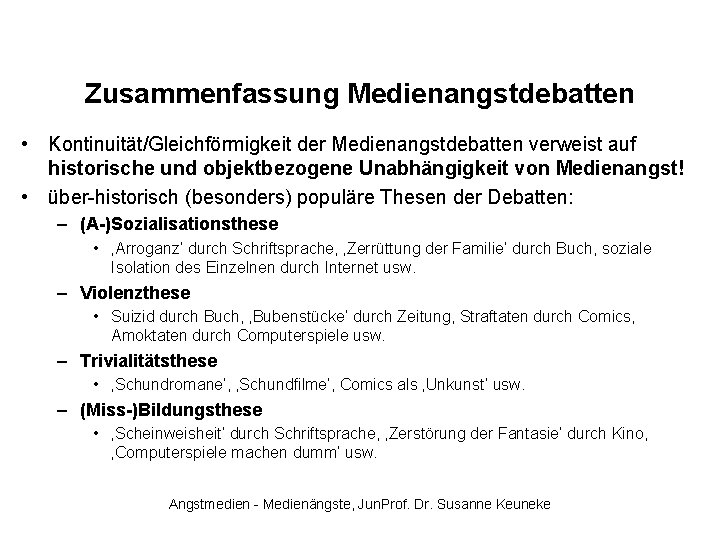 Zusammenfassung Medienangstdebatten

• Kontinuität/Gleichförmigkeit der Medienangstdebatten verweist auf historische und objektbezogene Unabhängigkeit von Medienangst!
• über-historisch (besonders) populäre Thesen der Debatten:
– (A-)Sozialisationsthese
• ‚Arroganz' durch Schriftsprache, ‚Zerrüttung der Familie' durch Buch, soziale Isolation des Einzelnen durch Internet usw.
– Violenzthese
• Suizid durch Buch, ‚Bubenstücke' durch Zeitung, Straftaten durch Comics, Amoktaten durch Computerspiele usw.
– Trivialitätsthese
• ‚Schundromane', ‚Schundfilme', Comics als ‚Unkunst' usw.
– (Miss-)Bildungsthese
• ‚Scheinweisheit' durch Schriftsprache, ‚Zerstörung der Fantasie' durch Kino, ‚Computerspiele machen dumm' usw.

Angstmedien - Medienängste, JunProf. Dr. Susanne Keuneke